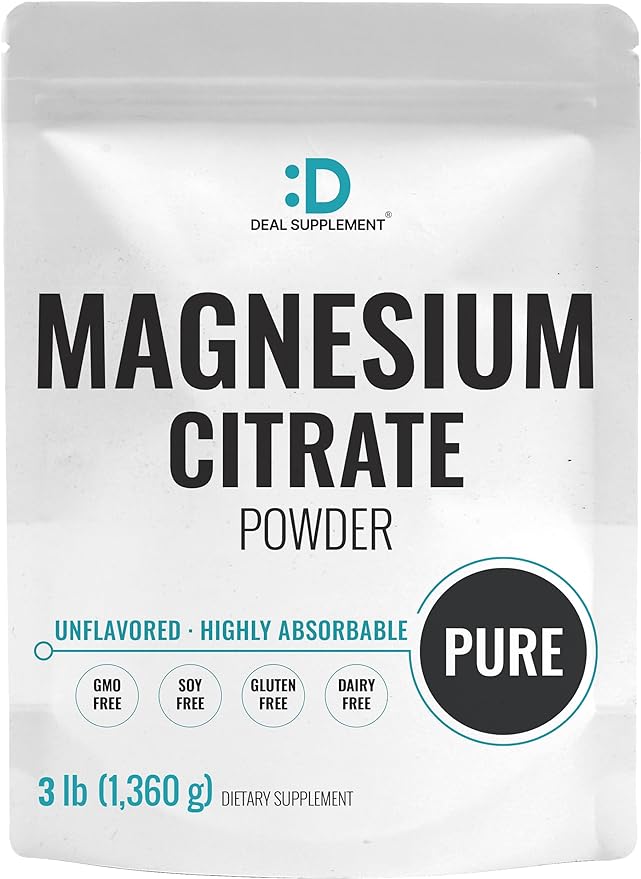 :D
DEAL SUPPLEMENT®

MAGNESIUM
CITRATE
POWDER

UNFLAVORED · HIGHLY ABSORBABLE

PURE

GMO FREE

SOY FREE

GLUTEN FREE

DAIRY FREE

3 lb (1,360 g) DIETARY SUPPLEMENT